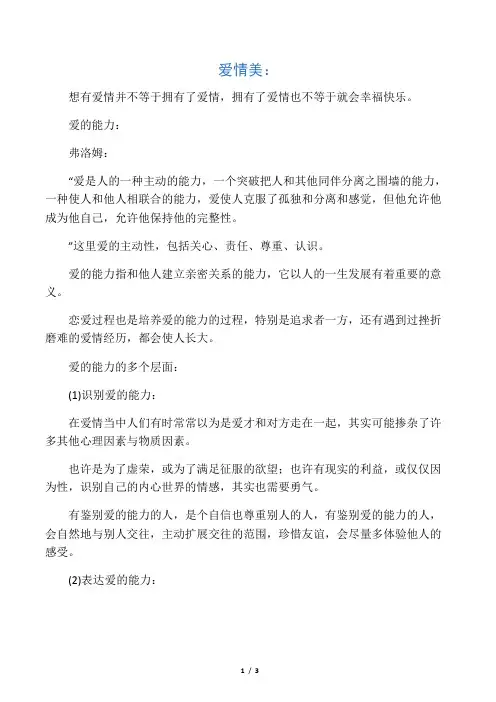 爱情美：

想有爱情并不等于拥有了爱情，拥有了爱情也不等于就会幸福快乐。

爱的能力：

弗洛姆：

“爱是人的一种主动的能力，一个突破把人和其他同伴分离之围墙的能力，一种使人和他人相联合的能力，爱使人克服了孤独和分离和感觉，但他允许他成为他自己，允许他保持他的完整性。

”这里爱的主动性，包括关心、责任、尊重、认识。

爱的能力指和他人建立亲密关系的能力，它以人的一生发展有着重要的意义。

恋爱过程也是培养爱的能力的过程，特别是追求者一方，还有遇到过挫折磨难的爱情经历，都会使人长大。

爱的能力的多个层面：

(1)识别爱的能力：

在爱情当中人们有时常常以为是爱才和对方走在一起，其实可能掺杂了许多其他心理因素与物质因素。

也许是为了虚荣，或为了满足征服的欲望；也许有现实的利益，或仅仅因为性，识别自己的内心世界的情感，其实也需要勇气。

有鉴别爱的能力的人，是个自信也尊重别人的人，有鉴别爱的能力的人，会自然地与别人交往，主动扩展交往的范围，珍惜友谊，会尽量多体验他人的感受。

(2)表达爱的能力：

1 / 3